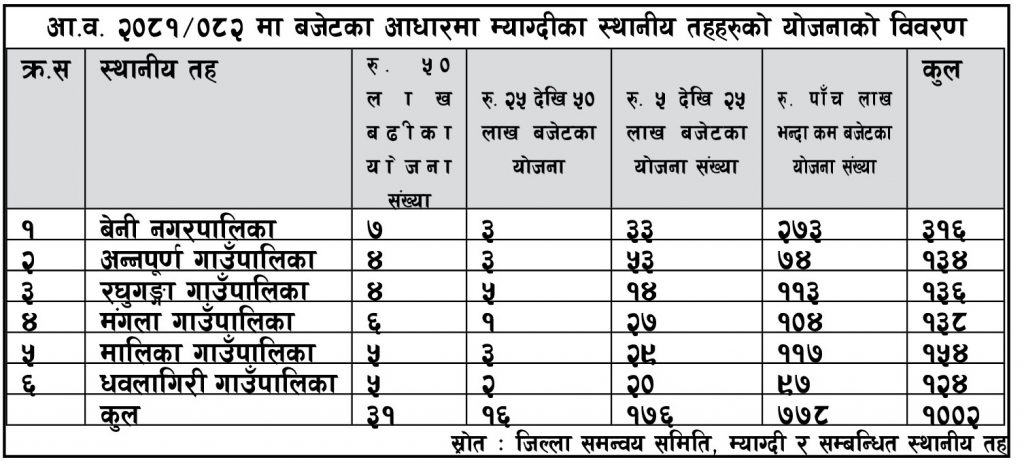 आ.व. २०८१/०८२ मा बजेटका आधारमा म्याग्दीका स्थानीय तहहरुको योजनाको विवरण

| क्र.स | स्थानीय तह | रु. ५० लाख बढीका योजना संख्या | रु. २५ देखि ५० लाख बजेटका योजना | रु. ५ देखि २५ लाख बजेटका योजना संख्या | रु. पाँच लाख भन्दा कम बजेटका योजना संख्या | कुल |
|---|---|---|---|---|---|---|
| १ | बेनी नगरपालिका | ७ | ३ | ३३ | २७३ | ३१६ |
| २ | अन्नपूर्ण गाउँपालिका | ४ | ३ | ५३ | ७४ | १३४ |
| ३ | रघुगङ्गा गाउँपालिका | ४ | ५ | १४ | ११३ | १३६ |
| ४ | मंगला गाउँपालिका | ६ | १ | २७ | १०४ | १३८ |
| ५ | मालिका गाउँपालिका | ५ | ३ | २९ | ११७ | १५४ |
| ६ | धवलागिरी गाउँपालिका | ५ | २ | २० | ९७ | १२४ |
| | कुल | ३१ | १६ | १७६ | ७७८ | १००२ |

स्रोत : जिल्ला समन्वय समिति, म्याग्दी र सम्बन्धित स्थानीय तह